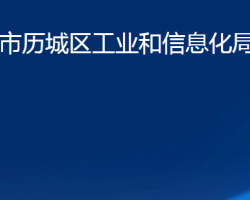 市历城区工业和信息化局